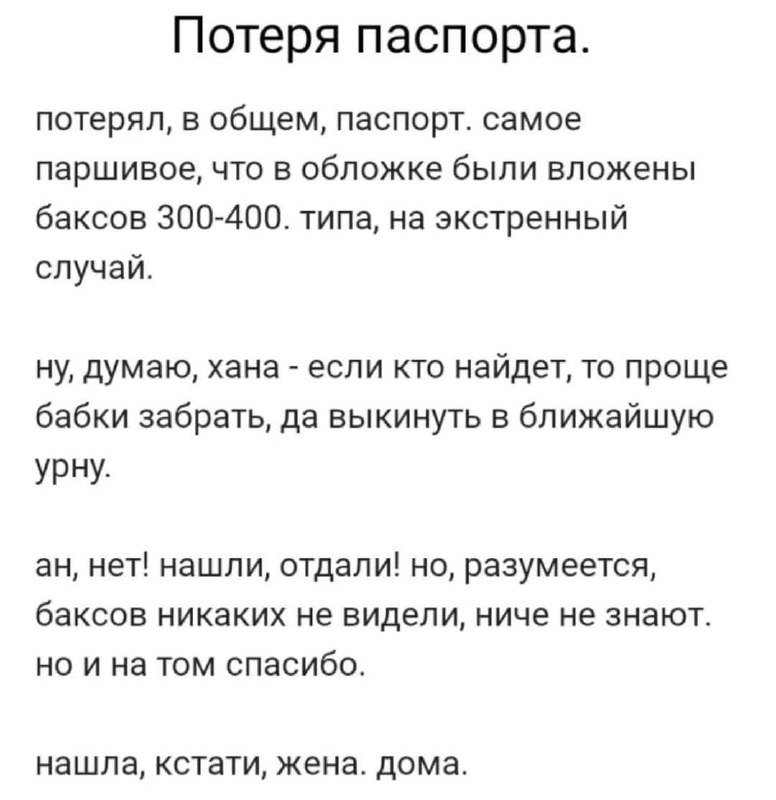 Потеря паспорта.

потерял, в общем, паспорт. самое паршивое, что в обложке были вложены баксов 300-400. типа, на экстренный случай.

ну, думаю, хана - если кто найдет, то проще бабки забрать, да выкинуть в ближайшую урну.

ан, нет! нашли, отдали! но, разумеется, баксов никаких не видели, ниче не знают. но и на том спасибо.

нашла, кстати, жена. дома.